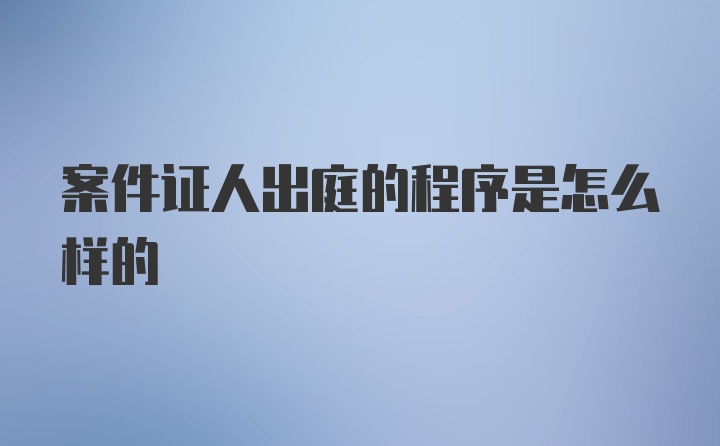 案件证人出庭的程序是怎么样的